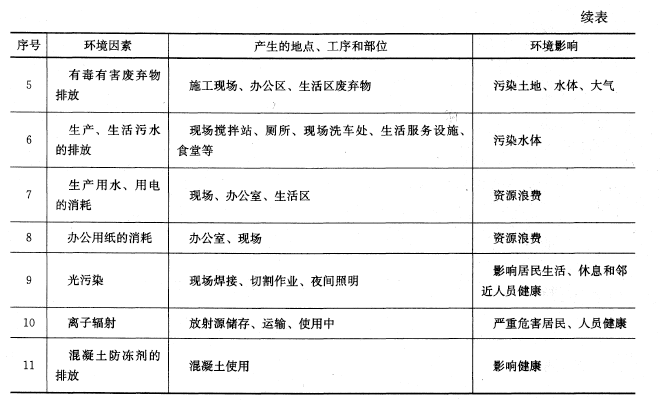 续表

| 序号 | 环境因素 | 产生的地点、工序和部位 | 环境影响 |
|---|---|---|---|
| 5 | 有毒有害废弃物排放 | 施工现场、办公区、生活区废弃物 | 污染土地、水体、大气 |
| 6 | 生产、生活污水的排放 | 现场搅拌站、厕所、现场洗车处、生活服务设施、食堂等 | 污染水体 |
| 7 | 生产用水、用电的消耗 | 现场、办公室、生活区 | 资源浪费 |
| 8 | 办公用纸的消耗 | 办公室、现场 | 资源浪费 |
| 9 | 光污染 | 现场焊接、切割作业、夜间照明 | 影响居民生活、休息和邻近人员健康 |
| 10 | 离子辐射 | 放射源储存、运输、使用中 | 严重危害居民、人员健康 |
| 11 | 混凝土防冻剂的排放 | 混凝土使用 | 影响健康 |